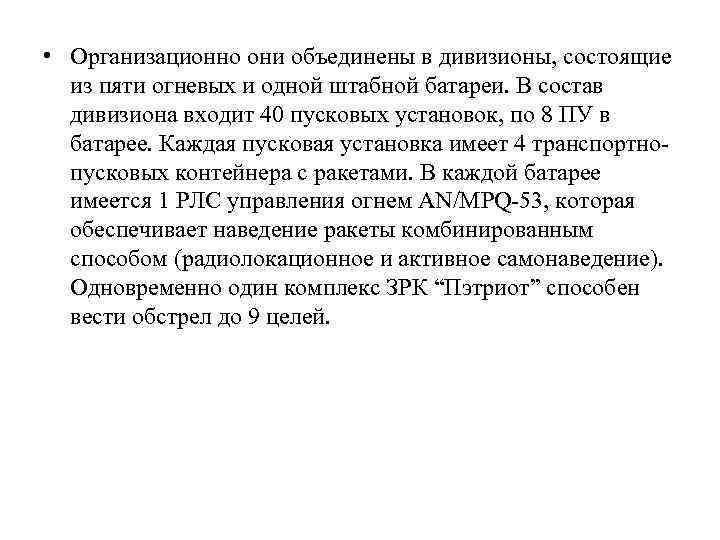 • Организационно они объединены в дивизионы, состоящие из пяти огневых и одной штабной батареи. В состав дивизиона входит 40 пусковых установок, по 8 ПУ в батарее. Каждая пусковая установка имеет 4 транспортно-пусковых контейнера с ракетами. В каждой батарее имеется 1 РЛС управления огнем AN/MPQ-53, которая обеспечивает наведение ракеты комбинированным способом (радиолокационное и активное самонаведение). Одновременно один комплекс ЗРК “Пэтриот” способен вести обстрел до 9 целей.